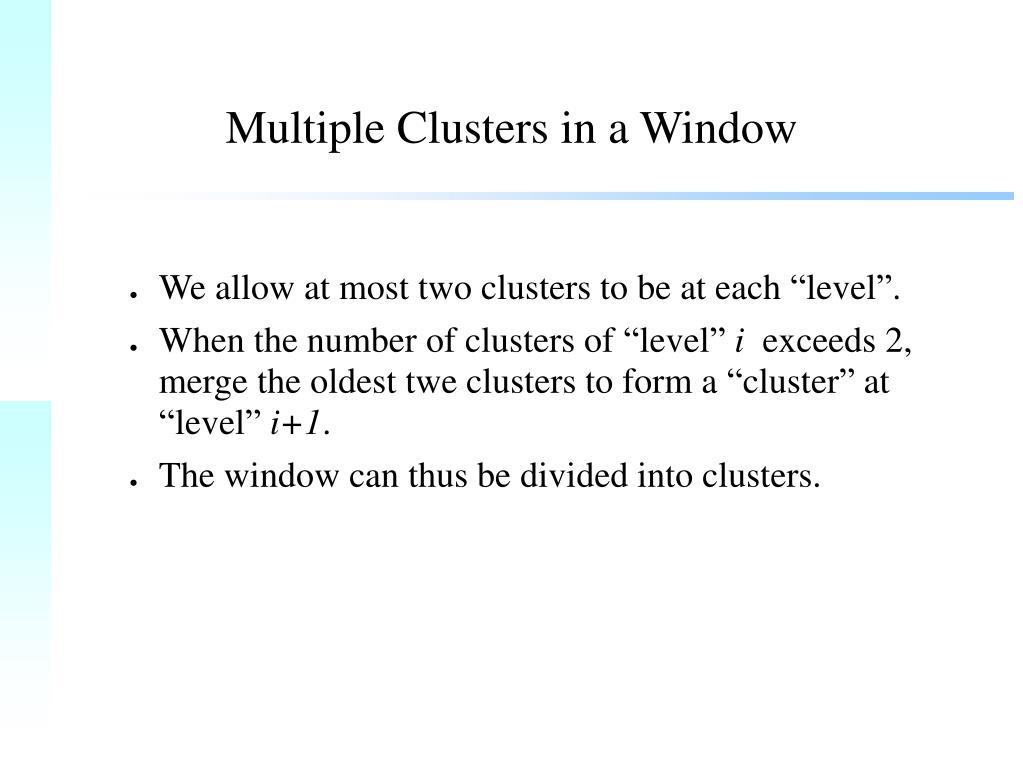 Multiple Clusters in a Window

- We allow at most two clusters to be at each “level”.
- When the number of clusters of “level” $i$ exceeds 2, merge the oldest twe clusters to form a “cluster” at “level” $i+1$.
- The window can thus be divided into clusters.